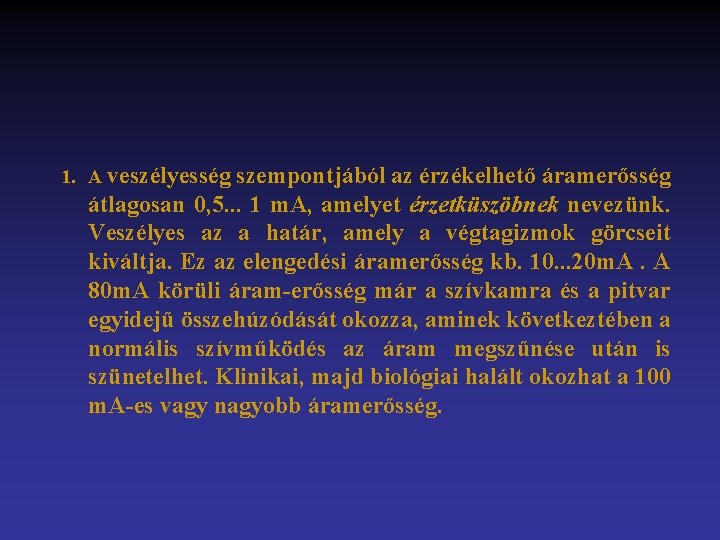 1. A veszélyesség szempontjából az érzékelhető áramerősség átlagosan 0,5... 1 mA, amelyet érzetküszöbnek nevezünk. Veszélyes az a határ, amely a végtagizmok görcseit kiváltja. Ez az elengedési áramerősség kb. 10...20mA . A 80mA körüli áram-erősség már a szívkamra és a pitvar egyidejű összehúzódását okozza, aminek következtében a normális szívműködés az áram megszűnése után is szünetelhet. Klinikai, majd biológiai halált okozhat a 100 mA-es vagy nagyobb áramerősség.